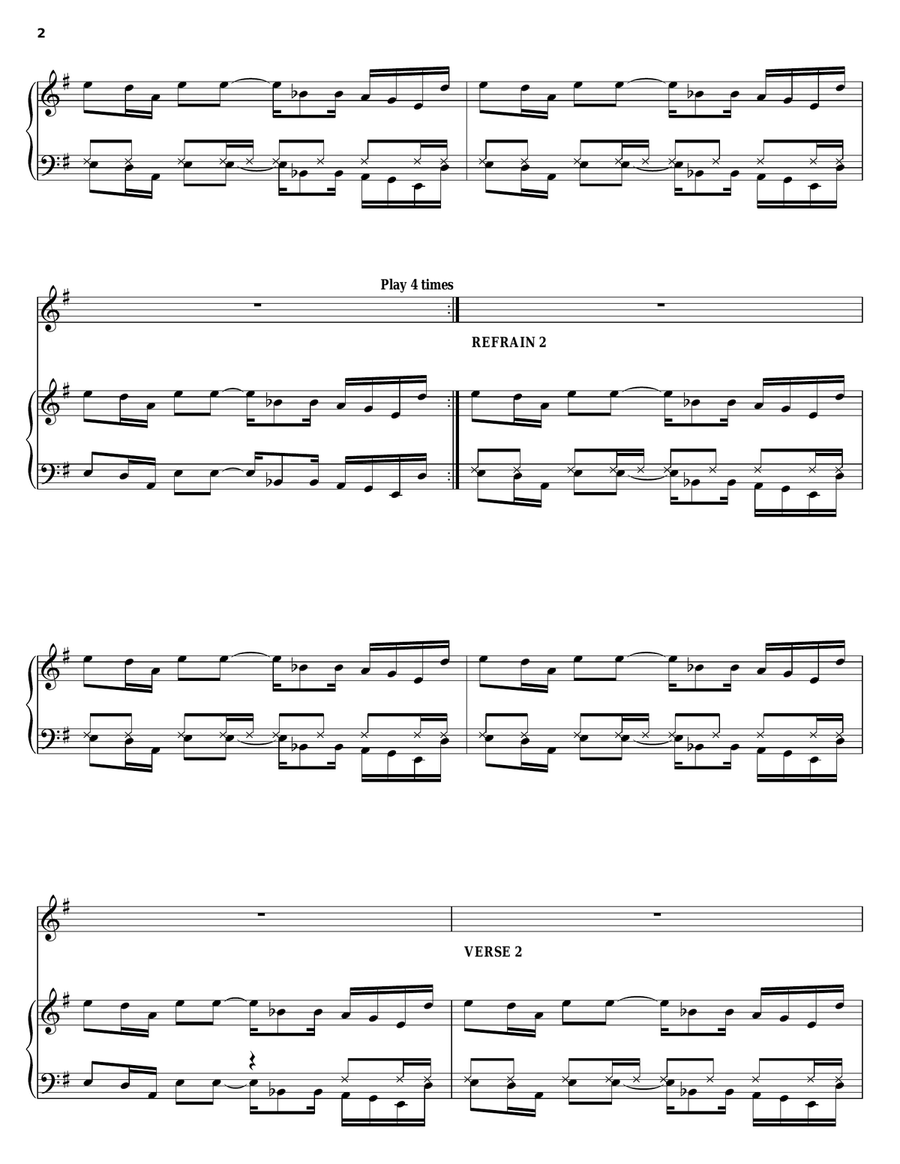 2

Play 4 times

REFRAIN 2

VERSE 2